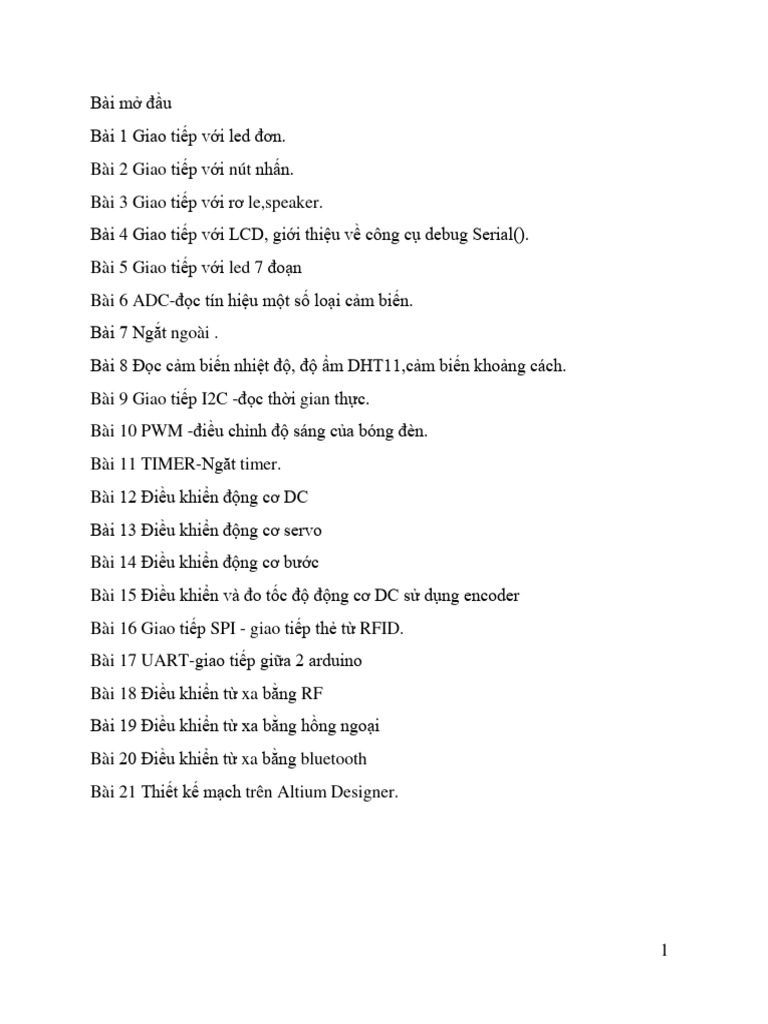 Bài mở đầu

Bài 1 Giao tiếp với led đơn.

Bài 2 Giao tiếp với nút nhấn.

Bài 3 Giao tiếp với rơ le,speaker.

Bài 4 Giao tiếp với LCD, giới thiệu về công cụ debug Serial().

Bài 5 Giao tiếp với led 7 đoạn

Bài 6 ADC-đọc tín hiệu một số loại cảm biến.

Bài 7 Ngắt ngoài .

Bài 8 Đọc cảm biến nhiệt độ, độ ẩm DHT11,cảm biến khoảng cách.

Bài 9 Giao tiếp I2C -đọc thời gian thực.

Bài 10 PWM -điều chỉnh độ sáng của bóng đèn.

Bài 11 TIMER-Ngắt timer.

Bài 12 Điều khiển động cơ DC

Bài 13 Điều khiển động cơ servo

Bài 14 Điều khiển động cơ bước

Bài 15 Điều khiển và đo tốc độ động cơ DC sử dụng encoder

Bài 16 Giao tiếp SPI - giao tiếp thẻ từ RFID.

Bài 17 UART-giao tiếp giữa 2 arduino

Bài 18 Điều khiển từ xa bằng RF

Bài 19 Điều khiển từ xa bằng hồng ngoại

Bài 20 Điều khiển từ xa bằng bluetooth

Bài 21 Thiết kế mạch trên Altium Designer.

1